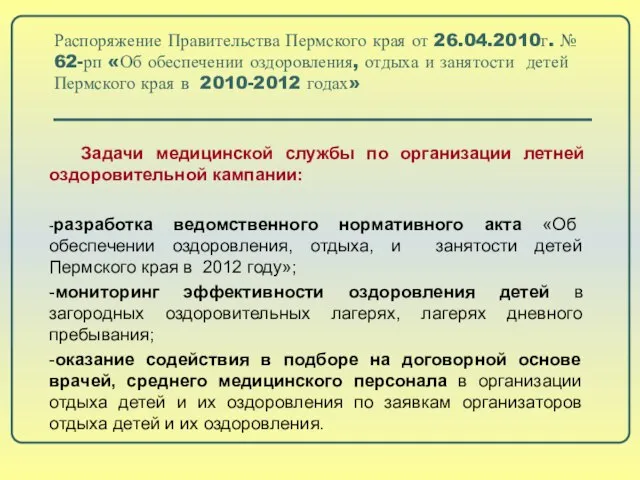 Распоряжение Правительства Пермского края от 26.04.2010г. № 62-рп «Об обеспечении оздоровления, отдыха и занятости детей Пермского края в 2010-2012 годах»

Задачи медицинской службы по организации летней оздоровительной кампании:

-разработка ведомственного нормативного акта «Об обеспечении оздоровления, отдыха, и занятости детей Пермского края в 2012 году»;

-мониторинг эффективности оздоровления детей в загородных оздоровительных лагерях, лагерях дневного пребывания;

-оказание содействия в подборе на договорной основе врачей, среднего медицинского персонала в организации отдыха детей и их оздоровления по заявкам организаторов отдыха детей и их оздоровления.